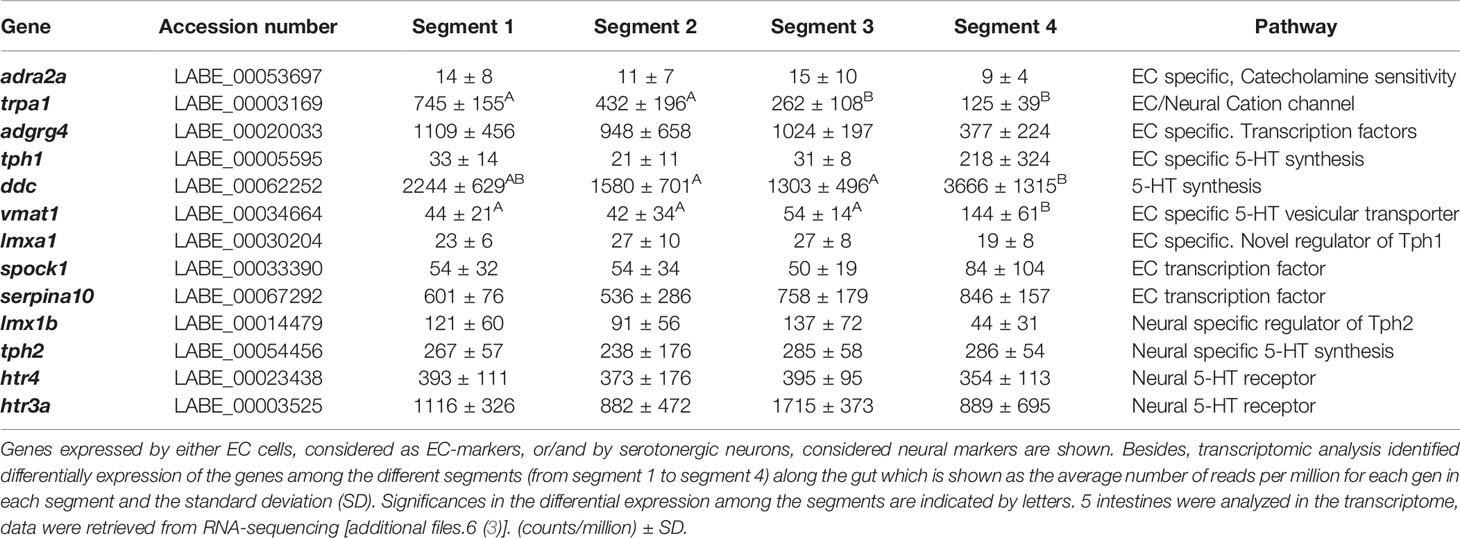 | Gene | Accession number | Segment 1 | Segment 2 | Segment 3 | Segment 4 | Pathway |
|---|---|---|---|---|---|---|
| adra2a | LABE_00053697 | 14 ± 8 | 11 ± 7 | 15 ± 10 | 9 ± 4 | EC specific, Catecholamine sensitivity |
| trpa1 | LABE_00003169 | 745 ± 155$^{A}$ | 432 ± 196$^{A}$ | 262 ± 108$^{B}$ | 125 ± 39$^{B}$ | EC/Neural Cation channel |
| adgrg4 | LABE_00020033 | 1109 ± 456 | 948 ± 658 | 1024 ± 197 | 377 ± 224 | EC specific. Transcription factors |
| tph1 | LABE_00005595 | 33 ± 14 | 21 ± 11 | 31 ± 8 | 218 ± 324 | EC specific 5-HT synthesis |
| ddc | LABE_00062252 | 2244 ± 629$^{AB}$ | 1580 ± 701$^{A}$ | 1303 ± 496$^{A}$ | 3666 ± 1315$^{B}$ | 5-HT synthesis |
| vmat1 | LABE_00034664 | 44 ± 21$^{A}$ | 42 ± 34$^{A}$ | 54 ± 14$^{A}$ | 144 ± 61$^{B}$ | EC specific 5-HT vesicular transporter |
| lmxa1 | LABE_00030204 | 23 ± 6 | 27 ± 10 | 27 ± 8 | 19 ± 8 | EC specific. Novel regulator of Tph1 |
| spock1 | LABE_00033390 | 54 ± 32 | 54 ± 34 | 50 ± 19 | 84 ± 104 | EC transcription factor |
| serpina10 | LABE_00067292 | 601 ± 76 | 536 ± 286 | 758 ± 179 | 846 ± 157 | EC transcription factor |
| lmx1b | LABE_00014479 | 121 ± 60 | 91 ± 56 | 137 ± 72 | 44 ± 31 | Neural specific regulator of Tph2 |
| tph2 | LABE_00054456 | 267 ± 57 | 238 ± 176 | 285 ± 58 | 286 ± 54 | Neural specific 5-HT synthesis |
| htr4 | LABE_00023438 | 393 ± 111 | 373 ± 176 | 395 ± 95 | 354 ± 113 | Neural 5-HT receptor |
| htr3a | LABE_00003525 | 1116 ± 326 | 882 ± 472 | 1715 ± 373 | 889 ± 695 | Neural 5-HT receptor |

Genes expressed by either EC cells, considered as EC-markers, or/and by serotonergic neurons, considered neural markers are shown. Besides, transcriptomic analysis identified differentially expression of the genes among the different segments (from segment 1 to segment 4) along the gut which is shown as the average number of reads per million for each gen in each segment and the standard deviation (SD). Significances in the differential expression among the segments are indicated by letters. 5 intestines were analyzed in the transcriptome, data were retrieved from RNA-sequencing [additional files.6 (3)]. (counts/million) ± SD.